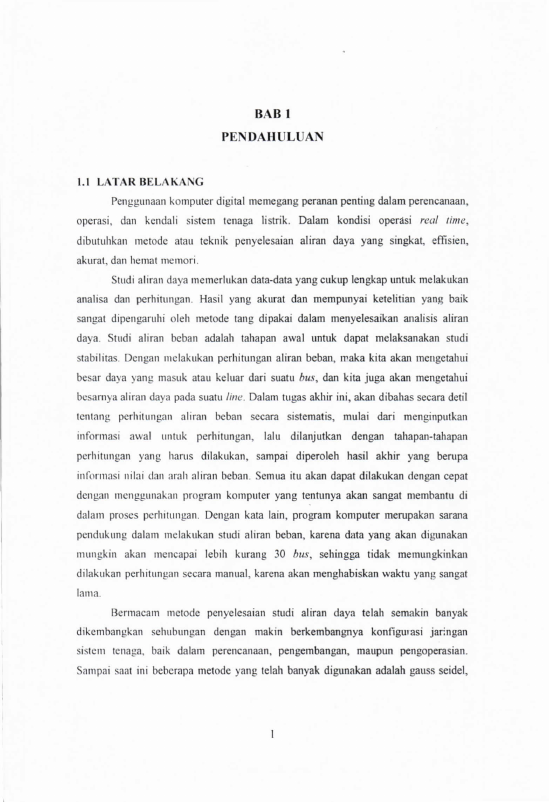 BAB 1
PENDAHULUAN

1.1 LATAR BELAKANG

Penggunaan komputer digital memegang peranan penting dalam perencanaan, operasi, dan kendali sistem tenaga listrik. Dalam kondisi operasi real time, dibutuhkan metode atau teknik penyelesaian aliran daya yang singkat, effisien, akurat, dan hemat memori.

Studi aliran daya memerlukan data-data yang cukup lengkap untuk melakukan analisa dan perhitungan. Hasil yang akurat dan mempunyai ketelitian yang baik sangat dipengaruhi oleh metode tang dipakai dalam menyelesaikan analisis aliran daya. Studi aliran beban adalah tahapan awal untuk dapat melaksanakan studi stabilitas. Dengan melakukan perhitungan aliran beban, maka kita akan mengetahui besar daya yang masuk atau keluar dari suatu bus, dan kita juga akan mengetahui besarnya aliran daya pada suatu line. Dalam tugas akhir ini, akan dibahas secara detil tentang perhitungan aliran beban secara sistematis, mulai dari menginputkan informasi awal untuk perhitungan, lalu dilanjutkan dengan tahapan-tahapan perhitungan yang harus dilakukan, sampai diperoleh hasil akhir yang berupa informasi nilai dan arah aliran beban. Semua itu akan dapat dilakukan dengan cepat dengan menggunakan program komputer yang tentunya akan sangat membantu di dalam proses perhitungan. Dengan kata lain, program komputer merupakan sarana pendukung dalam melakukan studi aliran beban, karena data yang akan digunakan mungkin akan mencapai lebih kurang 30 bus, sehingga tidak memungkinkan dilakukan perhitungan secara manual, karena akan menghabiskan waktu yang sangat lama.

Bermacam metode penyelesaian studi aliran daya telah semakin banyak dikembangkan sehubungan dengan makin berkembangnya konfigurasi jaringan sistem tenaga, baik dalam perencanaan, pengembangan, maupun pengoperasian. Sampai saat ini beberapa metode yang telah banyak digunakan adalah gauss seidel,

1